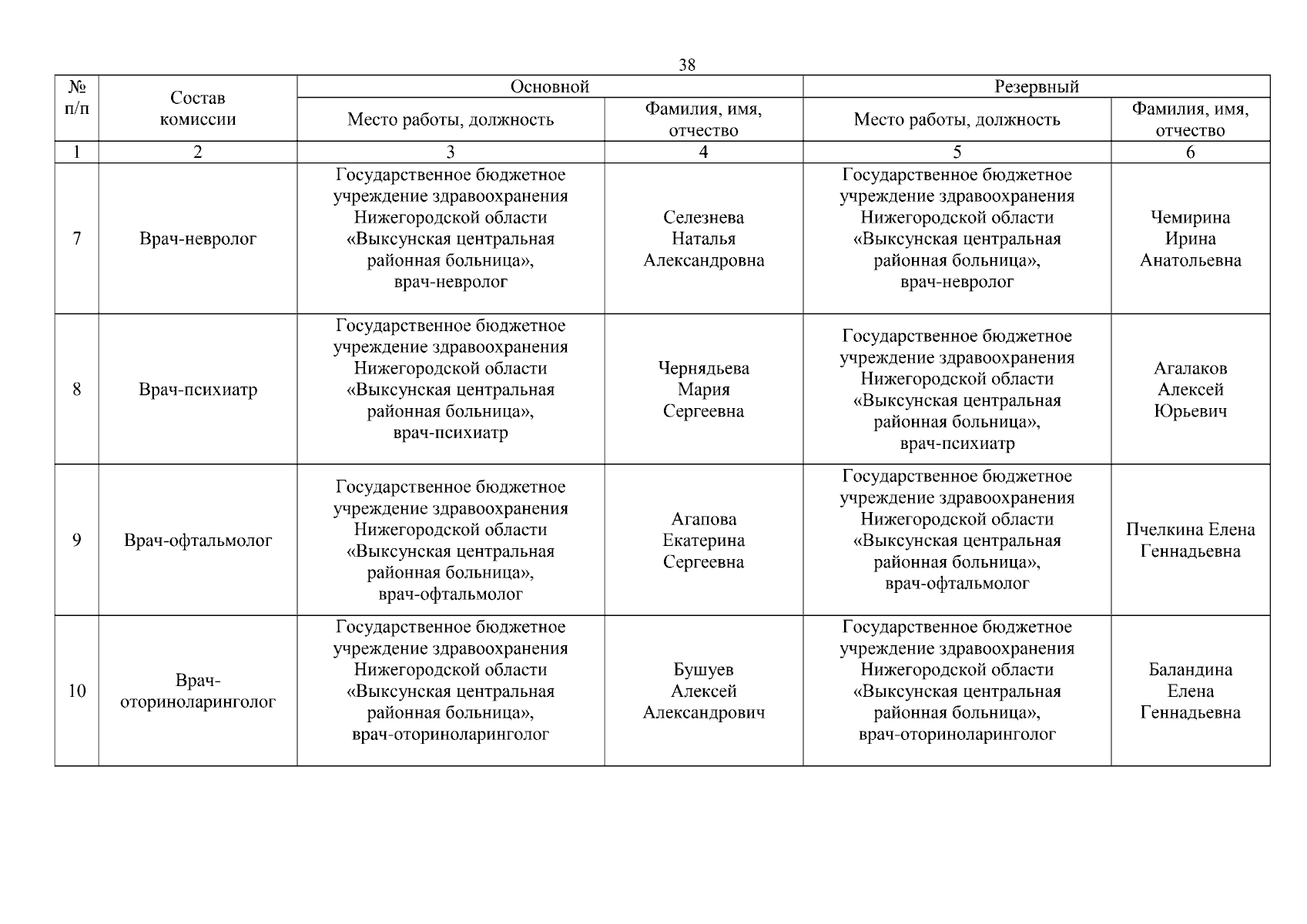 38

| № п/п | Состав комиссии | Основной | | Резервный | |
|---|---|---|---|---|---|
| | | Место работы, должность | Фамилия, имя, отчество | Место работы, должность | Фамилия, имя, отчество |
| 1 | 2 | 3 | 4 | 5 | 6 |
| 7 | Врач-невролог | Государственное бюджетное учреждение здравоохранения Нижегородской области «Выксунская центральная районная больница», врач-невролог | Селезнева Наталья Александровна | Государственное бюджетное учреждение здравоохранения Нижегородской области «Выксунская центральная районная больница», врач-невролог | Чемирина Ирина Анатольевна |
| 8 | Врач-психиатр | Государственное бюджетное учреждение здравоохранения Нижегородской области «Выксунская центральная районная больница», врач-психиатр | Чернядьева Мария Сергеевна | Государственное бюджетное учреждение здравоохранения Нижегородской области «Выксунская центральная районная больница», врач-психиатр | Агалаков Алексей Юрьевич |
| 9 | Врач-офтальмолог | Государственное бюджетное учреждение здравоохранения Нижегородской области «Выксунская центральная районная больница», врач-офтальмолог | Агапова Екатерина Сергеевна | Государственное бюджетное учреждение здравоохранения Нижегородской области «Выксунская центральная районная больница», врач-офтальмолог | Пчелкина Елена Геннадьевна |
| 10 | Врач-оториноларинголог | Государственное бюджетное учреждение здравоохранения Нижегородской области «Выксунская центральная районная больница», врач-оториноларинголог | Бушуев Алексей Александрович | Государственное бюджетное учреждение здравоохранения Нижегородской области «Выксунская центральная районная больница», врач-оториноларинголог | Баландина Елена Геннадьевна |